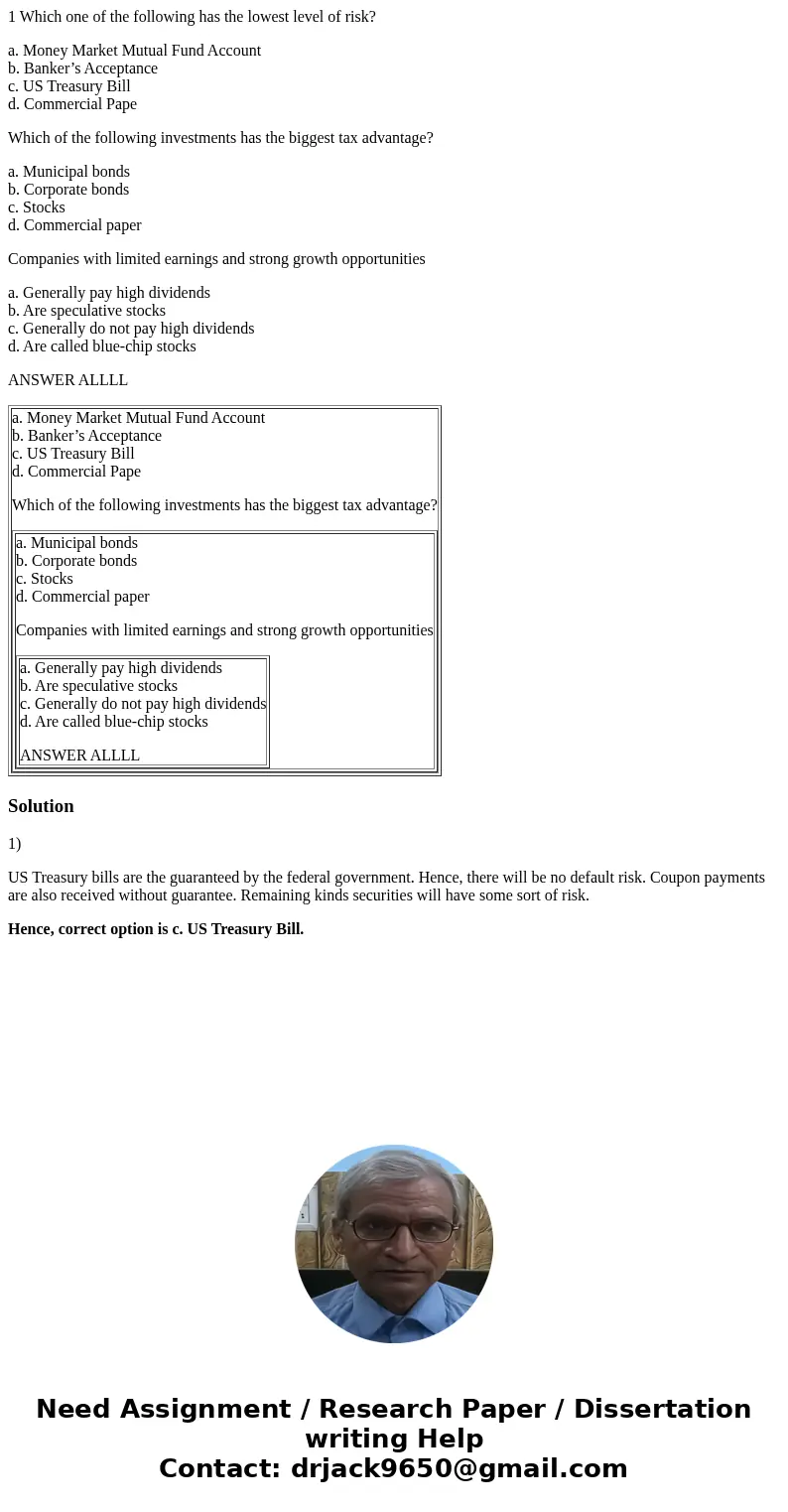 1 Which one of the following has the lowest level of risk?

a. Money Market Mutual Fund Account
b. Banker’s Acceptance
c. US Treasury Bill
d. Commercial Pape

Which of the following investments has the biggest tax advantage?

a. Municipal bonds
b. Corporate bonds
c. Stocks
d. Commercial paper

Companies with limited earnings and strong growth opportunities

a. Generally pay high dividends
b. Are speculative stocks
c. Generally do not pay high dividends
d. Are called blue-chip stocks

ANSWER ALLLL

a. Money Market Mutual Fund Account
b. Banker’s Acceptance
c. US Treasury Bill
d. Commercial Pape

Which of the following investments has the biggest tax advantage?

a. Municipal bonds
b. Corporate bonds
c. Stocks
d. Commercial paper

Companies with limited earnings and strong growth opportunities

a. Generally pay high dividends
b. Are speculative stocks
c. Generally do not pay high dividends
d. Are called blue-chip stocks

ANSWER ALLLL

Solution

1)

US Treasury bills are the guaranteed by the federal government. Hence, there will be no default risk. Coupon payments are also received without guarantee. Remaining kinds securities will have some sort of risk.

Hence, correct option is c. US Treasury Bill.

Need Assignment / Research Paper / Dissertation writing Help
Contact: drjack9650@gmail.com